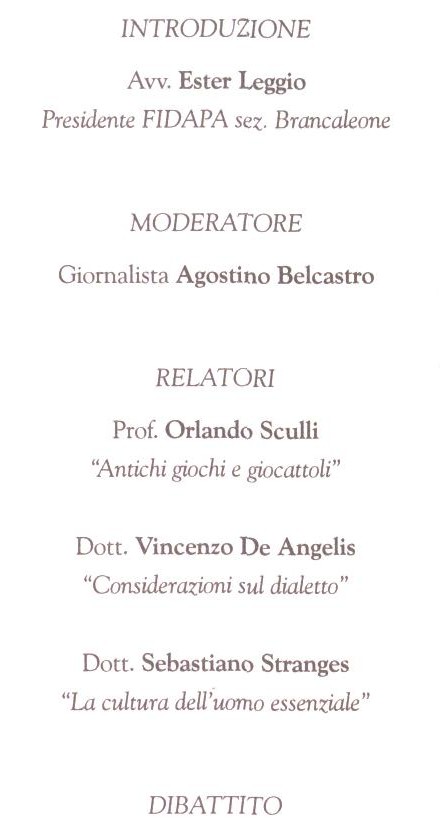 INTRODUZIONE

Avv. Ester Leggio
Presidente FIDAPA sez. Brancaleone

MODERATORE

Giornalista Agostino Belcastro

RELATORI

Prof. Orlando Sculli
"Antichi giochi e giocattoli"

Dott. Vincenzo De Angelis
"Considerazioni sul dialetto"

Dott. Sebastiano Stranges
"La cultura dell'uomo essenziale"

DIBATTITO